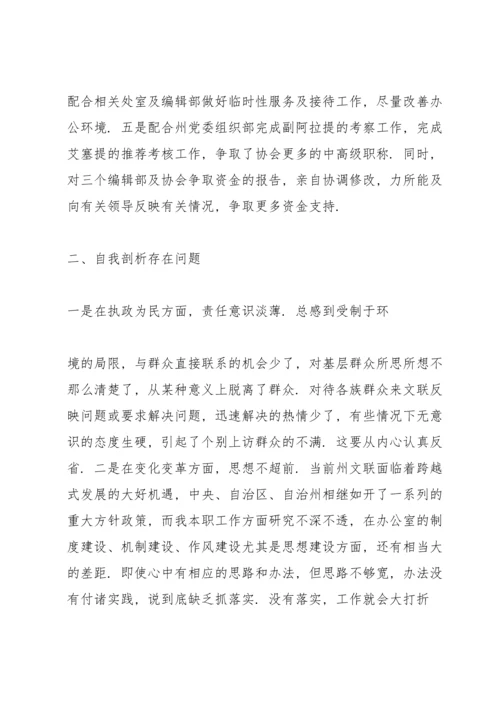 配合相关处室及编辑部做好临时性服务及接待工作，尽量改善办公环境．五是配合州党委组织部完成副阿拉提的考察工作，完成艾塞提的推荐考核工作，争取了协会更多的中高级职称．同时，对三个编辑部及协会争取资金的报告，亲自协调修改，力所能及向有关领导反映有关情况，争取更多资金支持．

二、自我剖析存在问题

一是在执政为民方面，责任意识淡薄．总感到受制于环

境的局限，与群众直接联系的机会少了，对基层群众所思所想不那么清楚了，从某种意义上脱离了群众．对待各族群众来文联反映问题或要求解决问题，迅速解决的热情少了，有些情况下无意识的态度生硬，引起了个别上访群众的不满．这要从内心认真反省．二是在变化变革方面，思想不超前．当前州文联面临着跨越式发展的大好机遇，中央、自治区、自治州相继如开了一系列的重大方针政策，而我本职工作方面研究不深不透，在办公室的制度建设、机制建设、作风建设尤其是思想建设方面，还有相当大的差距．即使心中有相应的思路和办法，但思路不够宽，办法没有付诸实践，说到底缺乏抓落实．没有落实，工作就会大打折